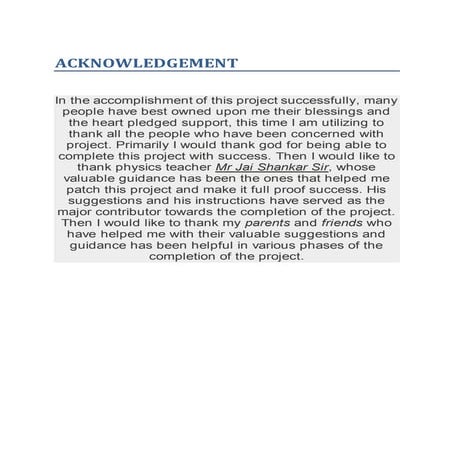 ACKNOWLEDGEMENT

In the accomplishment of this project successfully, many people have best owned upon me their blessings and the heart pledged support, this time I am utilizing to thank all the people who have been concerned with project. Primarily I would thank god for being able to complete this project with success. Then I would like to thank physics teacher Mr Jai Shankar Sir, whose valuable guidance has been the ones that helped me patch this project and make it full proof success. His suggestions and his instructions have served as the major contributor towards the completion of the project. Then I would like to thank my parents and friends who have helped me with their valuable suggestions and guidance has been helpful in various phases of the completion of the project.